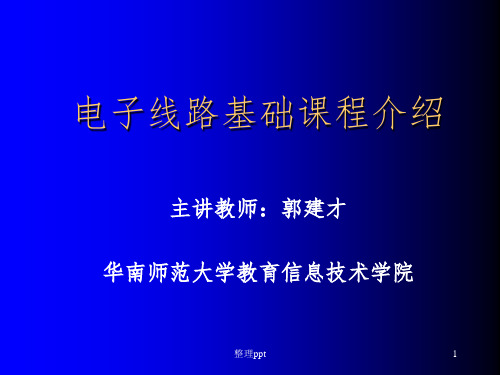 电子线路基础课程介绍

主讲教师：郭建才

华南师范大学教育信息技术学院

整理ppt

1